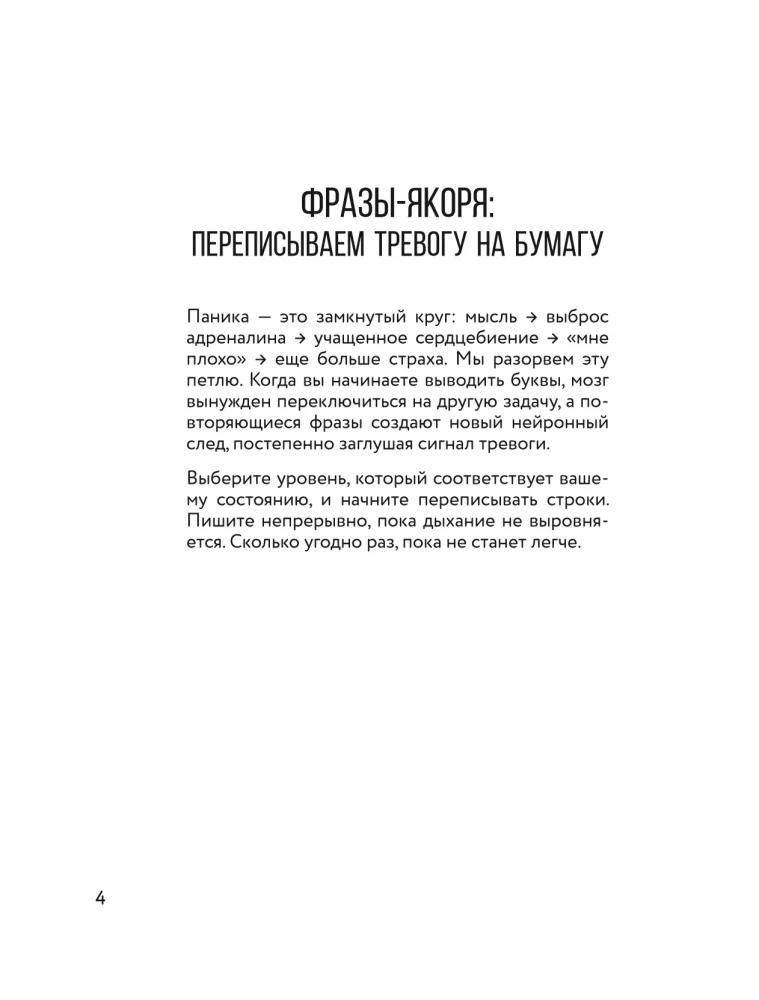 ФРАЗЫ-ЯКОРЯ:
ПЕРЕПИСЫВАЕМ ТРЕВОГУ НА БУМАГУ

Паника — это замкнутый круг: мысль → выброс адреналина → учащенное сердцебиение → «мне плохо» → еще больше страха. Мы разорвем эту петлю. Когда вы начинаете выводить буквы, мозг вынужден переключиться на другую задачу, а повторяющиеся фразы создают новый нейронный след, постепенно заглушая сигнал тревоги.

Выберите уровень, который соответствует вашему состоянию, и начните переписывать строки. Пишите непрерывно, пока дыхание не выровняется. Сколько угодно раз, пока не станет легче.

4